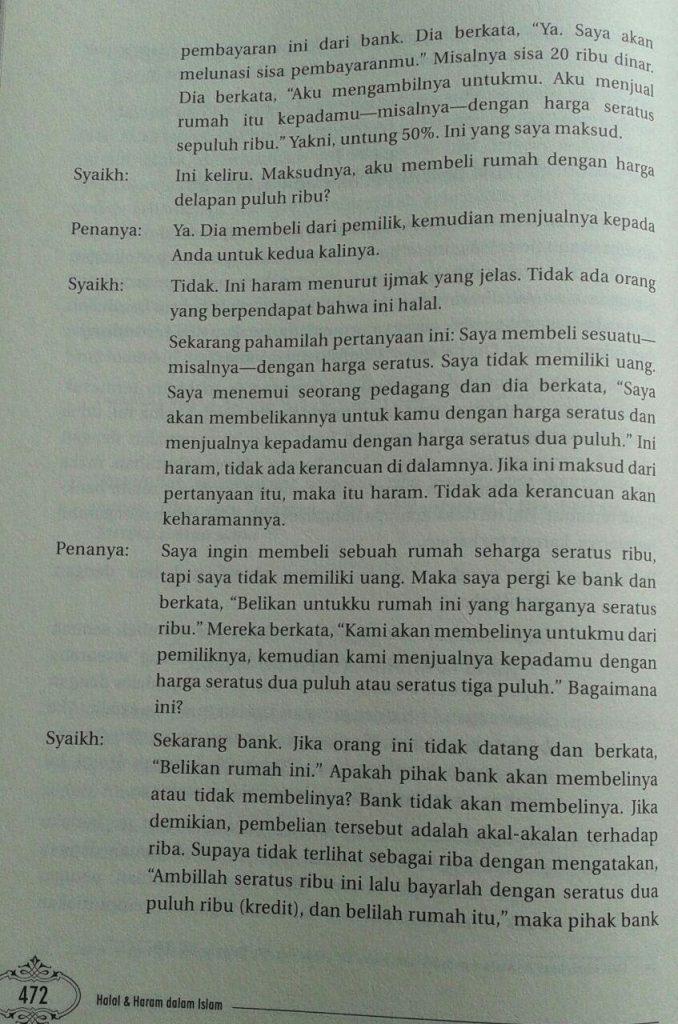 pembayaran ini dari bank. Dia berkata, "Ya. Saya akan melunasi sisa pembayaranmu." Misalnya sisa 20 ribu dinar. Dia berkata, "Aku mengambilnya untukmu. Aku menjual rumah itu kepadamu—misalnya—dengan harga seratus sepuluh ribu." Yakni, untung 50%. Ini yang saya maksud.

Syaikh: Ini keliru. Maksudnya, aku membeli rumah dengan harga delapan puluh ribu?

Penanya: Ya. Dia membeli dari pemilik, kemudian menjualnya kepada Anda untuk kedua kalinya.

Syaikh: Tidak. Ini haram menurut ijmak yang jelas. Tidak ada orang yang berpendapat bahwa ini halal.

Sekarang pahamilah pertanyaan ini: Saya membeli sesuatu—misalnya—dengan harga seratus. Saya tidak memiliki uang. Saya menemui seorang pedagang dan dia berkata, "Saya akan membelikannya untuk kamu dengan harga seratus dan menjualnya kepadamu dengan harga seratus dua puluh." Ini haram, tidak ada kerancuan di dalamnya. Jika ini maksud dari pertanyaan itu, maka itu haram. Tidak ada kerancuan akan keharamannya.

Penanya: Saya ingin membeli sebuah rumah seharga seratus ribu, tapi saya tidak memiliki uang. Maka saya pergi ke bank dan berkata, "Belikan untukku rumah ini yang harganya seratus ribu." Mereka berkata, "Kami akan membelinya untukmu dari pemiliknya, kemudian kami menjualnya kepadamu dengan harga seratus dua puluh atau seratus tiga puluh." Bagaimana ini?

Syaikh: Sekarang bank. Jika orang ini tidak datang dan berkata, "Belikan rumah ini." Apakah pihak bank akan membelinya atau tidak membelinya? Bank tidak akan membelinya. Jika demikian, pembelian tersebut adalah akal-akalan terhadap riba. Supaya tidak terlihat sebagai riba dengan mengatakan, "Ambillah seratus ribu ini lalu bayarlah dengan seratus dua puluh ribu (kredit), dan belilah rumah itu," maka pihak bank

472 Halal & Haram dalam Islam